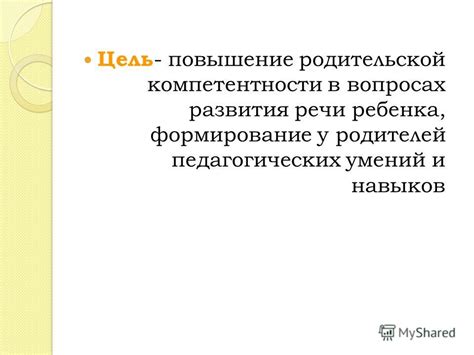 Цель- повышение родительской компетентности в вопросах развития речи ребенка, формирование у родителей педагогических умений и навыков

MyShared